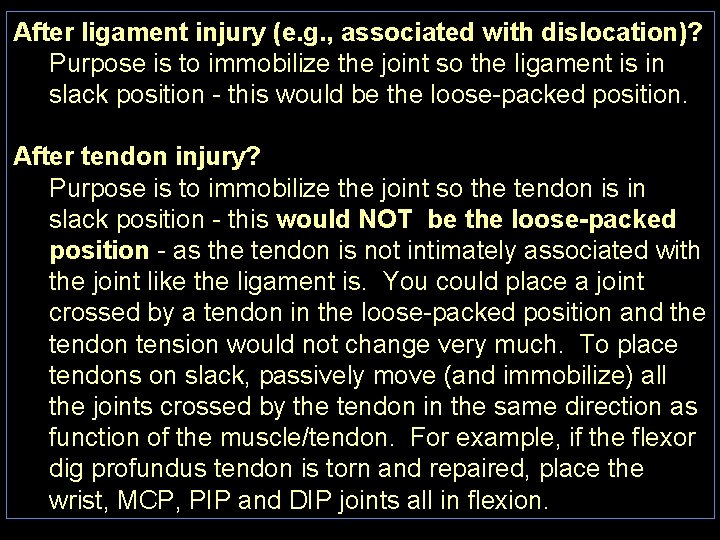 After ligament injury (e.g., associated with dislocation)?
Purpose is to immobilize the joint so the ligament is in slack position - this would be the loose-packed position.

After tendon injury?
Purpose is to immobilize the joint so the tendon is in slack position - this would NOT be the loose-packed position - as the tendon is not intimately associated with the joint like the ligament is. You could place a joint crossed by a tendon in the loose-packed position and the tendon tension would not change very much. To place tendons on slack, passively move (and immobilize) all the joints crossed by the tendon in the same direction as function of the muscle/tendon. For example, if the flexor dig profundus tendon is torn and repaired, place the wrist, MCP, PIP and DIP joints all in flexion.